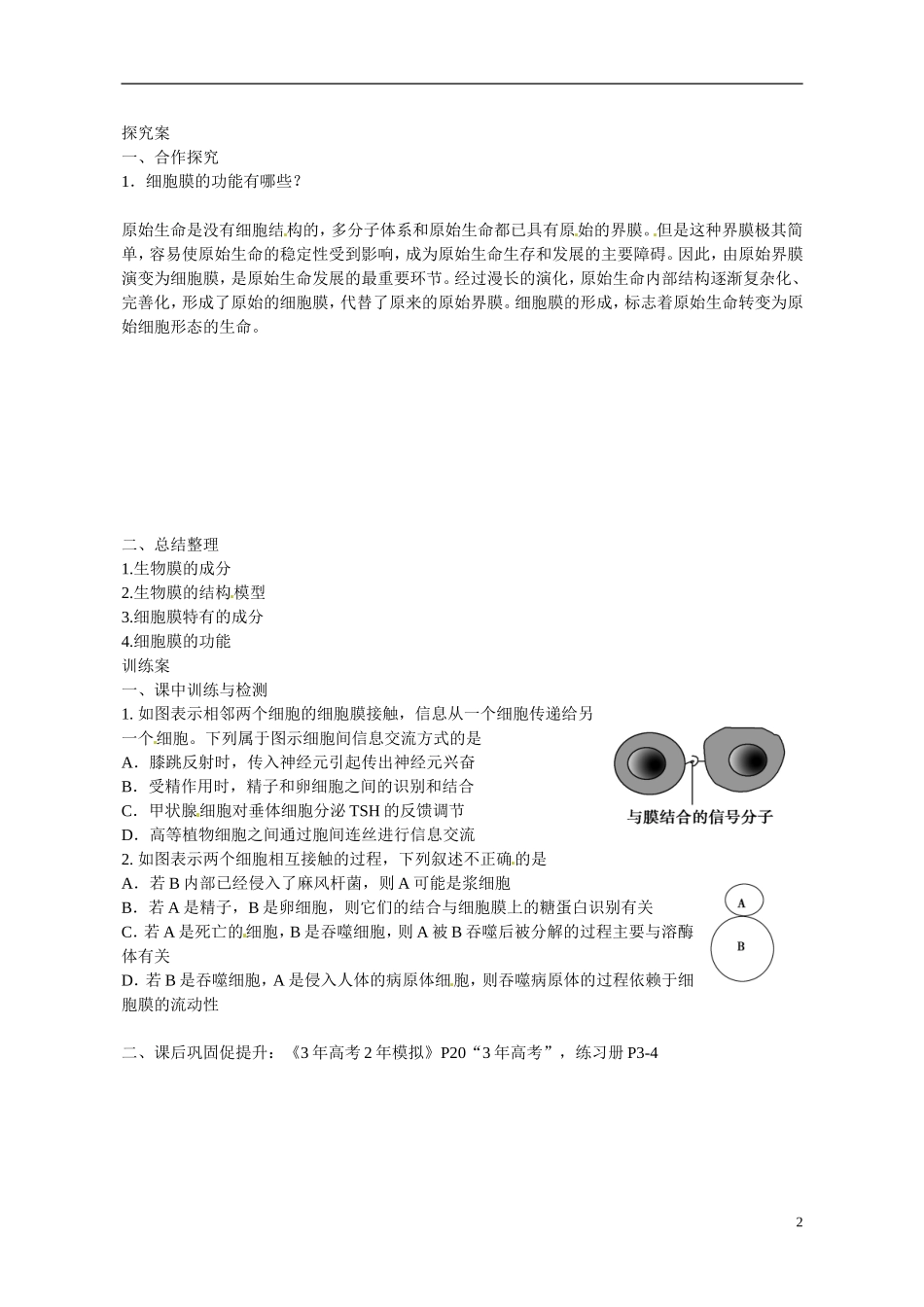 探究案
一、合作探究
1．细胞膜的功能有哪些？

原始生命是没有细胞结构的，多分子体系和原始生命都已具有原始的界膜。但是这种界膜极其简单，容易使原始生命的稳定性受到影响，成为原始生命生存和发展的主要障碍。因此，由原始界膜演变为细胞膜，是原始生命发展的最重要环节。经过漫长的演化，原始生命内部结构逐渐复杂化、完善化，形成了原始的细胞膜，代替了原来的原始界膜。细胞膜的形成，标志着原始生命转变为原始细胞形态的生命。

二、总结整理
1.生物膜的成分
2.生物膜的结构模型
3.细胞膜特有的成分
4.细胞膜的功能
训练案
一、课中训练与检测
1. 如图表示相邻两个细胞的细胞膜接触，信息从一个细胞传递给另一个细胞。下列属于图示细胞间信息交流方式的是
A．膝跳反射时，传入神经元引起传出神经元兴奋
B．受精作用时，精子和卵细胞之间的识别和结合
C．甲状腺细胞对垂体细胞分泌 TSH 的反馈调节
D．高等植物细胞之间通过胞间连丝进行信息交流

与膜结合的信号分子

2. 如图表示两个细胞相互接触的过程，下列叙述不正确的是
A．若 B 内部已经侵入了麻风杆菌，则 A 可能是浆细胞
B．若 A 是精子，B 是卵细胞，则它们的结合与细胞膜上的糖蛋白识别有关
C. 若 A 是死亡的细胞，B 是吞噬细胞，则 A 被 B 吞噬后被分解的过程主要与溶酶体有关
D. 若 B 是吞噬细胞，A 是侵入人体的病原体细胞，则吞噬病原体的过程依赖于细胞膜的流动性

A
B

二、课后巩固促提升：《3 年高考 2 年模拟》P20“3 年高考”，练习册 P3-4

2